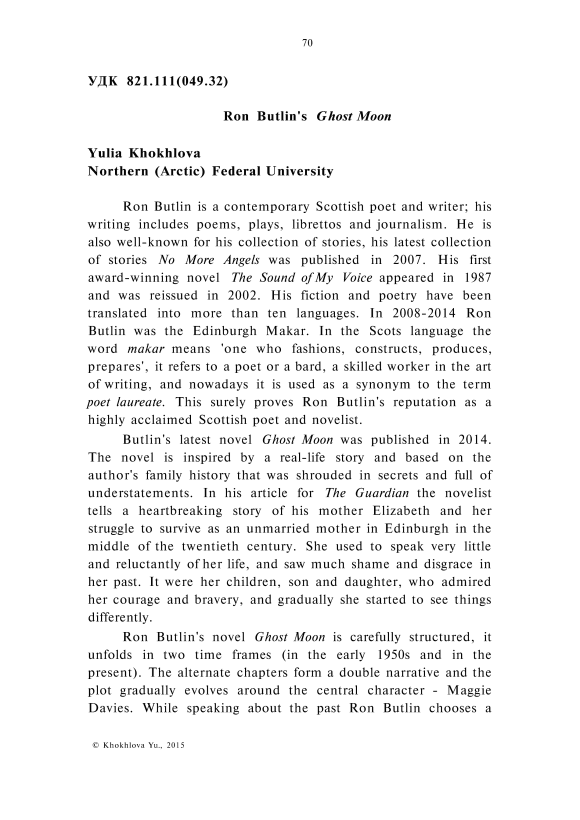 70

УДК 821.111(049.32)

Ron Butlin's Ghost Moon

Yulia Khokhlova
Northern (Arctic) Federal University

Ron Butlin is a contemporary Scottish poet and writer; his writing includes poems, plays, librettos and journalism. He is also well-known for his collection of stories, his latest collection of stories No More Angels was published in 2007. His first award-winning novel The Sound of My Voice appeared in 1987 and was reissued in 2002. His fiction and poetry have been translated into more than ten languages. In 2008-2014 Ron Butlin was the Edinburgh Makar. In the Scots language the word makar means 'one who fashions, constructs, produces, prepares', it refers to a poet or a bard, a skilled worker in the art of writing, and nowadays it is used as a synonym to the term poet laureate. This surely proves Ron Butlin's reputation as a highly acclaimed Scottish poet and novelist.

Butlin's latest novel Ghost Moon was published in 2014. The novel is inspired by a real-life story and based on the author's family history that was shrouded in secrets and full of understatements. In his article for The Guardian the novelist tells a heartbreaking story of his mother Elizabeth and her struggle to survive as an unmarried mother in Edinburgh in the middle of the twentieth century. She used to speak very little and reluctantly of her life, and saw much shame and disgrace in her past. It were her children, son and daughter, who admired her courage and bravery, and gradually she started to see things differently.

Ron Butlin's novel Ghost Moon is carefully structured, it unfolds in two time frames (in the early 1950s and in the present). The alternate chapters form a double narrative and the plot gradually evolves around the central character - Maggie Davies. While speaking about the past Ron Butlin chooses a

© Khokhlova Yu., 2015